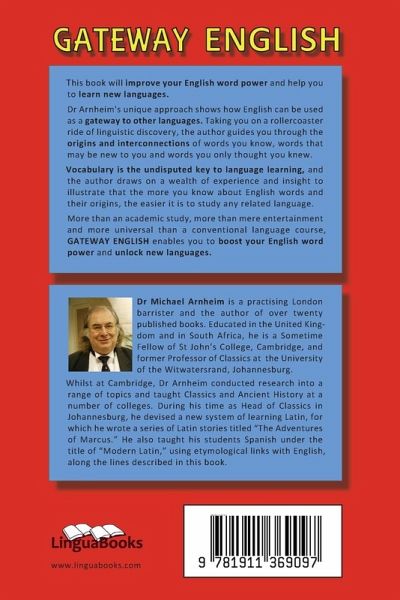 GATEWAY ENGLISH

This book will improve your English word power and help you to learn new languages.

Dr Arnheim's unique approach shows how English can be used as a gateway to other languages. Taking you on a rollercoaster ride of linguistic discovery, the author guides you through the origins and interconnections of words you know, words that may be new to you and words you only thought you knew.

Vocabulary is the undisputed key to language learning, and the author draws on a wealth of experience and insight to illustrate that the more you know about English words and their origins, the easier it is to study any related language.

More than an academic study, more than mere entertainment and more universal than a conventional language course, GATEWAY ENGLISH enables you to boost your English word power and unlock new languages.

Dr Michael Arnheim is a practising London barrister and the author of over twenty published books. Educated in the United Kingdom and in South Africa, he is a Sometime Fellow of St John's College, Cambridge, and former Professor of Classics at the University of the Witwatersrand, Johannesburg.

Whilst at Cambridge, Dr Arnheim conducted research into a range of topics and taught Classics and Ancient History at a number of colleges. During his time as Head of Classics in Johannesburg, he devised a new system of learning Latin, for which he wrote a series of Latin stories titled "The Adventures of Marcus." He also taught his students Spanish under the title of "Modern Latin," using etymological links with English, along the lines described in this book.

LinguaBooks

www.linguabooks.com

9 781911 369097